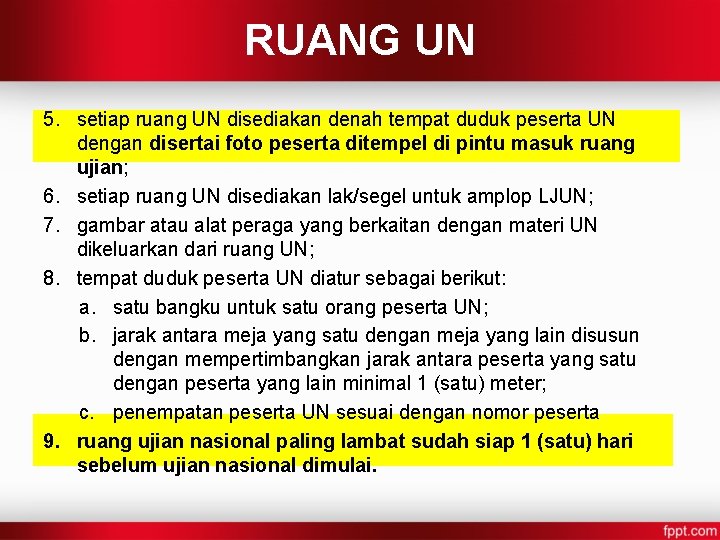 RUANG UN

5. setiap ruang UN disediakan denah tempat duduk peserta UN dengan disertai foto peserta ditempel di pintu masuk ruang ujian;

6. setiap ruang UN disediakan lak/segel untuk amplop LJUN;

7. gambar atau alat peraga yang berkaitan dengan materi UN dikeluarkan dari ruang UN;

8. tempat duduk peserta UN diatur sebagai berikut:

a. satu bangku untuk satu orang peserta UN;

b. jarak antara meja yang satu dengan meja yang lain disusun dengan mempertimbangkan jarak antara peserta yang satu dengan peserta yang lain minimal 1 (satu) meter;

c. penempatan peserta UN sesuai dengan nomor peserta

9. ruang ujian nasional paling lambat sudah siap 1 (satu) hari sebelum ujian nasional dimulai.

fppt.com